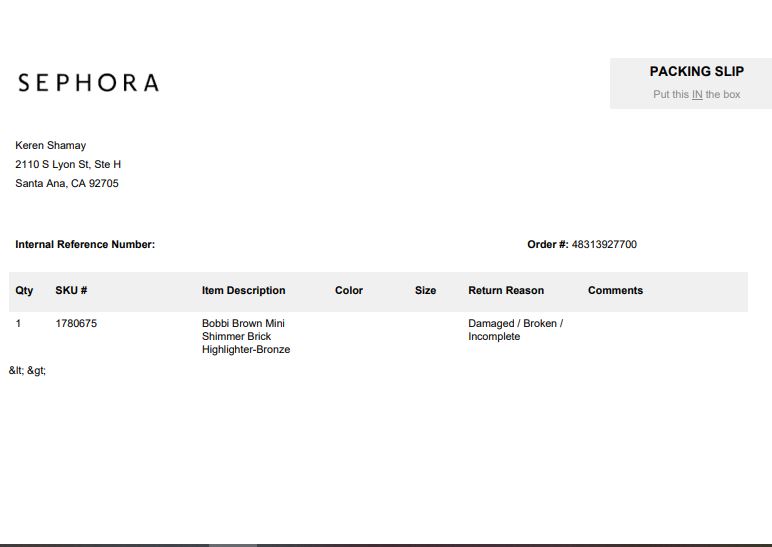 SEPHORA

PACKING SLIP
Put this IN the box

Keren Shamay
2110 S Lyon St, Ste H
Santa Ana, CA 92705

Internal Reference Number:

Order #: 48313927700

| Qty | SKU # | Item Description | Color | Size | Return Reason | Comments |
|---|---|---|---|---|---|---|
| 1 | 1780675 | Bobbi Brown Mini Shimmer Brick Highlighter-Bronze | | | Damaged / Broken / Incomplete | |

&lt; &gt;